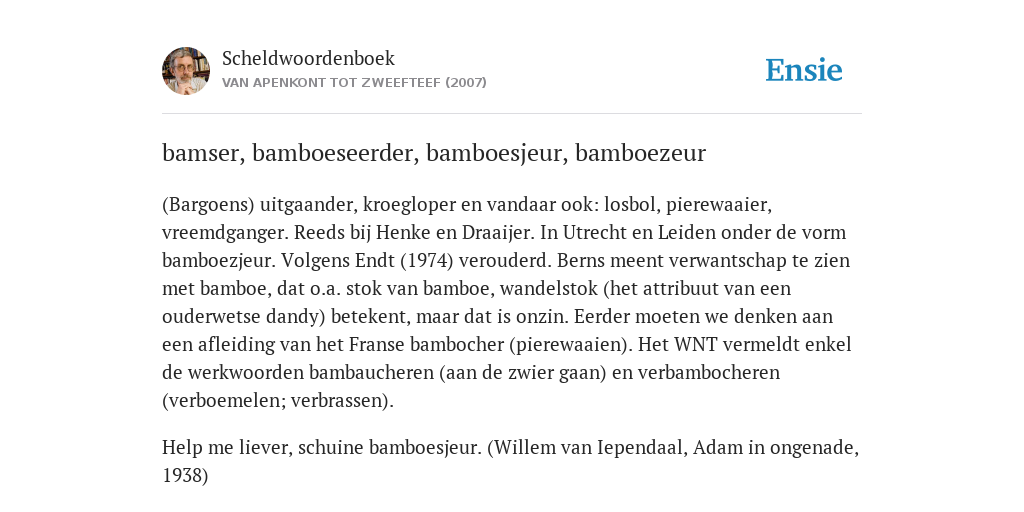 Scheldwoordenboek
VAN APENKONT TOT ZWEEFTEEF (2007)

Ensie

bamser, bamboeseerder, bamboesjeur, bamboezeur

(Bargoens) uitgaander, kroegloper en vandaar ook: losbol, pierewaaier, vreemdganger. Reeds bij Henke en Draaijer. In Utrecht en Leiden onder de vorm bamboezjeur. Volgens Endt (1974) verouderd. Berns meent verwantschap te zien met bamboe, dat o.a. stok van bamboe, wandelstok (het attribuut van een ouderwetse dandy) betekent, maar dat is onzin. Eerder moeten we denken aan een afleiding van het Franse bambocher (pierewaaien). Het WNT vermeldt enkel de werkwoorden bambaucheren (aan de zwier gaan) en verbambocheren (verboemelen; verbrassen).

Help me liever, schuine bamboesjeur. (Willem van Iependaal, Adam in ongenade, 1938)